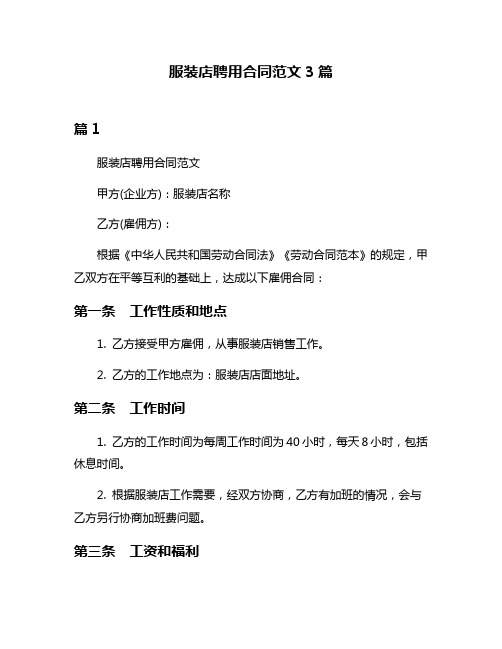 服装店聘用合同范文 3 篇

篇 1

服装店聘用合同范文

甲方(企业方)：服装店名称

乙方(雇佣方)：

根据《中华人民共和国劳动合同法》《劳动合同范本》的规定，甲乙双方在平等互利的基础上，达成以下雇佣合同：

第一条　工作性质和地点

1. 乙方接受甲方雇佣，从事服装店销售工作。

2. 乙方的工作地点为：服装店店面地址。

第二条　工作时间

1. 乙方的工作时间为每周工作时间为 40 小时，每天 8 小时，包括休息时间。

2. 根据服装店工作需要，经双方协商，乙方有加班的情况，会与乙方另行协商加班费问题。

第三条　工资和福利